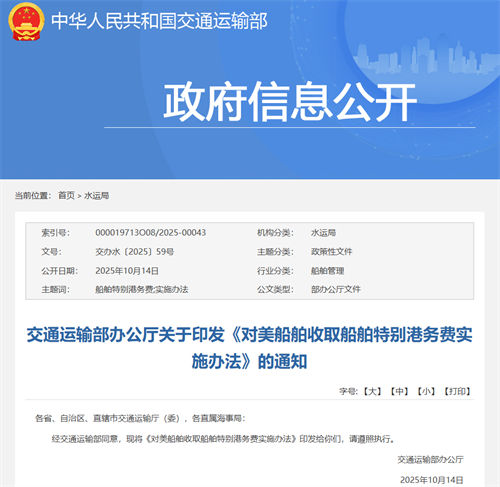 中华人民共和国交通运输部

政府信息公开

当前位置： 首页 > 水运局

| 索引号: | 000019713O08/2025-00043 | 机构分类: | 水运局 |
|---|---|---|---|
| 文号: | 交办水〔2025〕59号 | 主题分类: | 政策性文件 |
| 公开日期: | 2025年10月14日 | 行业分类: | 船舶管理 |
| 主题词: | 船舶特别港务费;实施办法 | 公文类型: | 部办公厅文件 |

交通运输部办公厅关于印发《对美船舶收取船舶特别港务费实施办法》的通知

字号:【大】【中】【小】【打印】

各省、自治区、直辖市交通运输厅（委），各直属海事局：

经交通运输部同意，现将《对美船舶收取船舶特别港务费实施办法》印发给你们，请遵照执行。

交通运输部办公厅

2025年10月14日